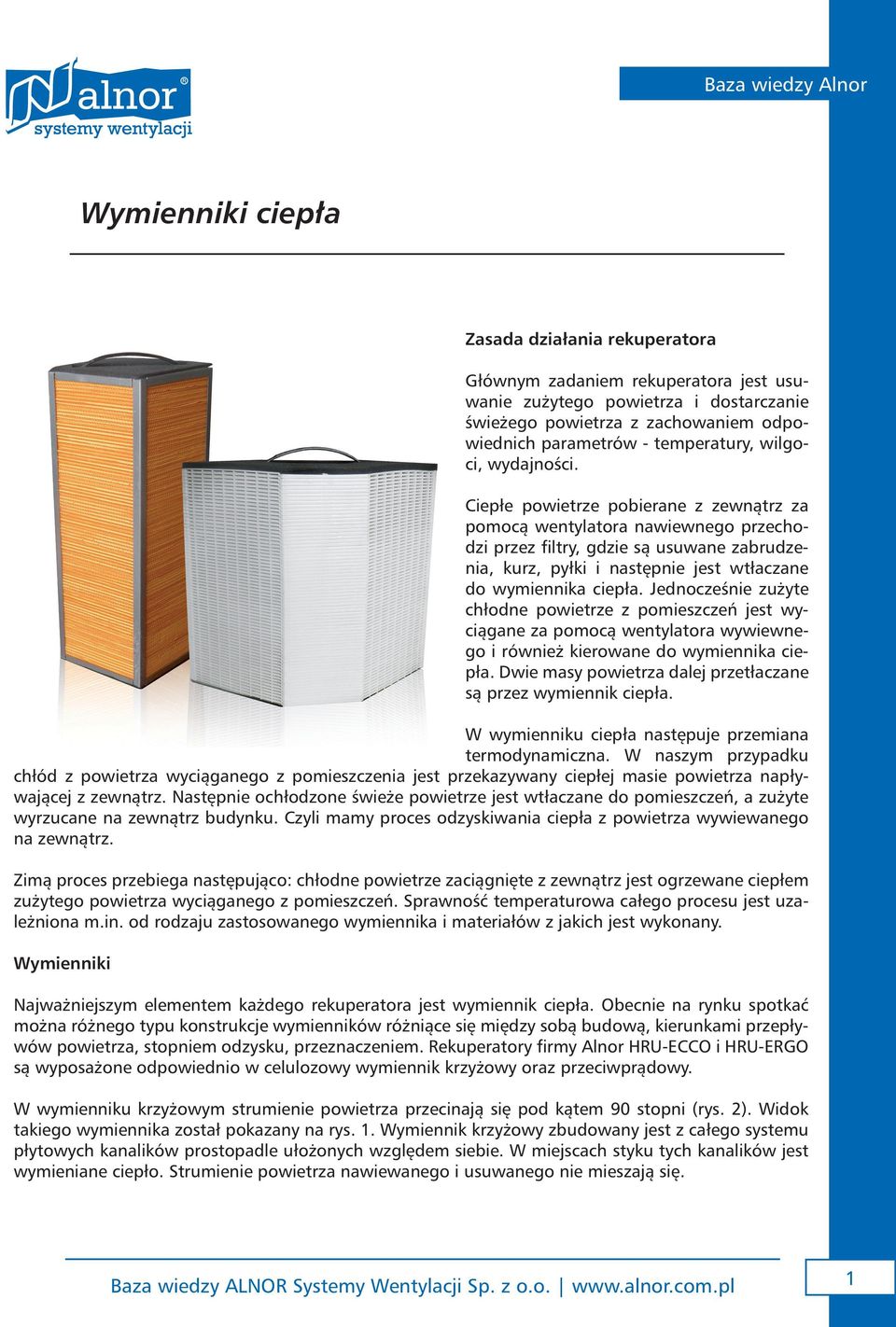 alnor®
systemy wentylacji

Baza wiedzy Alnor

Wymienniki ciepła

Zasada działania rekuperatora

Głównym zadaniem rekuperatora jest usuwanie zużytego powietrza i dostarczanie świeżego powietrza z zachowaniem odpowiednich parametrów - temperatury, wilgoci, wydajności.

Ciepłe powietrze pobierane z zewnątrz za pomocą wentylatora nawiewnego przechodzi przez filtry, gdzie są usuwane zabrudzenia, kurz, pyłki i następnie jest wtłaczane do wymiennika ciepła. Jednocześnie zużyte chłodne powietrze z pomieszczeń jest wyciągane za pomocą wentylatora wywiewnego i również kierowane do wymiennika ciepła. Dwie masy powietrza dalej przetłaczane są przez wymiennik ciepła.

W wymienniku ciepła następuje przemiana termodynamiczna. W naszym przypadku chłód z powietrza wyciąganego z pomieszczenia jest przekazywany ciepłej masie powietrza napływającej z zewnątrz. Następnie ochłodzone świeże powietrze jest wtłaczane do pomieszczeń, a zużyte wyrzucane na zewnątrz budynku. Czyli mamy proces odzyskiwania ciepła z powietrza wywiewanego na zewnątrz.

Zimą proces przebiega następująco: chłodne powietrze zaciągnięte z zewnątrz jest ogrzewane ciepłem zużytego powietrza wyciąganego z pomieszczeń. Sprawność temperaturowa całego procesu jest uzależniona m.in. od rodzaju zastosowanego wymiennika i materiałów z jakich jest wykonany.

Wymienniki

Najważniejszym elementem każdego rekuperatora jest wymiennik ciepła. Obecnie na rynku spotkać można różnego typu konstrukcje wymienników różniące się między sobą budową, kierunkami przepływów powietrza, stopniem odzysku, przeznaczeniem. Rekuperatory firmy Alnor HRU-ECCO i HRU-ERGO są wyposażone odpowiednio w celulozowy wymiennik krzyżowy oraz przeciwprądowy.

W wymienniku krzyżowym strumienie powietrza przecinają się pod kątem 90 stopni (rys. 2). Widok takiego wymiennika został pokazany na rys. 1. Wymiennik krzyżowy zbudowany jest z całego systemu płytowych kanalików prostopadle ułożonych względem siebie. W miejscach styku tych kanalików jest wymieniane ciepło. Strumienie powietrza nawiewanego i usuwanego nie mieszają się.

Baza wiedzy ALNOR Systemy Wentylacji Sp. z o.o. | www.alnor.com.pl

1